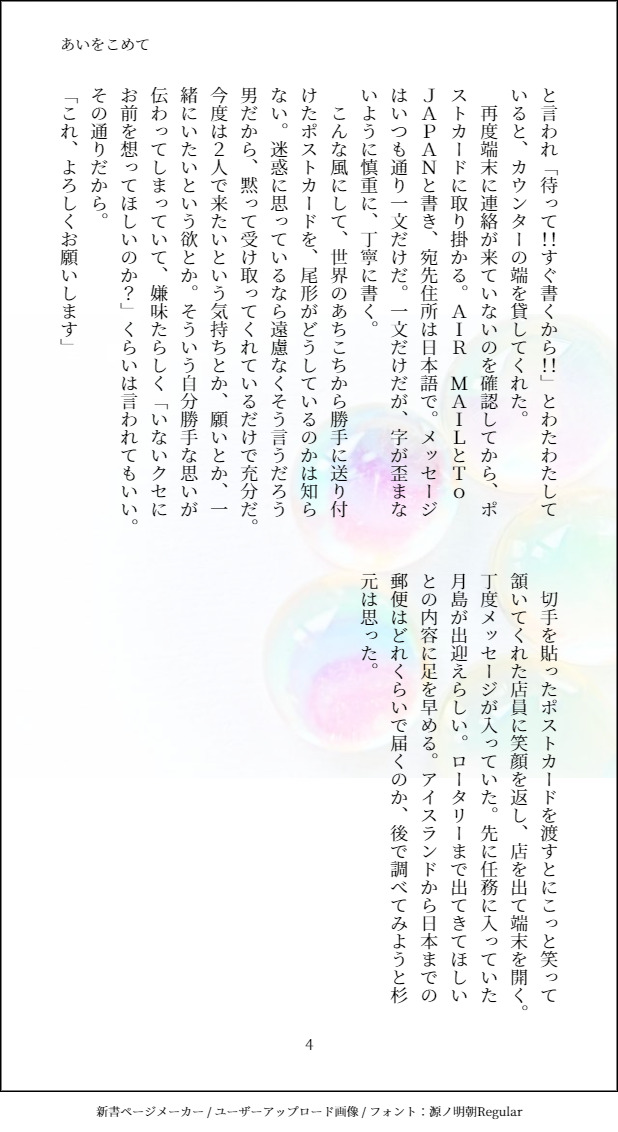 あいをこめて

と言われ「待って!!すぐ書くから!!」とわたわたしていると、カウンターの端を貸してくれた。

再度端末に連絡が来ていないのを確認してから、ポストカードに取り掛かる。AIR MAILとTo JAPANと書き、宛先住所は日本語で。メッセージはいつも通り一文だけだ。一文だけだが、字が歪まないように慎重に、丁寧に書く。

こんな風にして、世界のあちこちから勝手に送り付けたポストカードを、尾形がどうしているのかは知らない。迷惑に思っているなら遠慮なくそう言うだろう男だから、黙って受け取ってくれているだけで充分だ。今度は2人で来たいという気持ちとか、願いとか、一緒にいたいという欲とか。そういう自分勝手な思いが伝わってしまっていて、嫌味たらしく「いないクセにお前を想ってほしいのか?」くらいは言われてもいい。その通りだから。

「これ、よろしくお願いします」

切手を貼ったポストカードを渡すとにこっと笑って頷いてくれた店員に笑顔を返し、店を出て端末を開く。丁度メッセージが入っていた。先に任務に入っていた月島が出迎えらしい。ロータリーまで出てきてほしいとの内容に足を早める。アイスランドから日本までの郵便はどれくらいで届くのか、後で調べてみようと杉元は思った。

4

新書ページメーカー / ユーザーアップロード画像 / フォント：源ノ明朝Regular